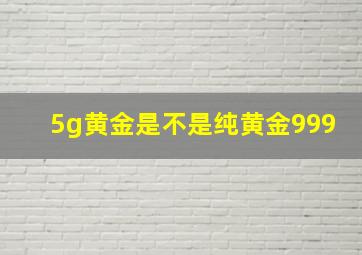 5g黄金是不是纯黄金999